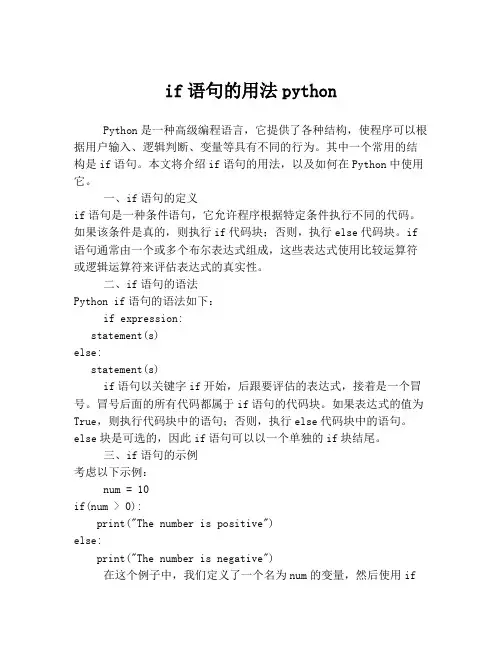 if 语句的用法 python

Python 是一种高级编程语言，它提供了各种结构，使程序可以根据用户输入、逻辑判断、变量等具有不同的行为。其中一个常用的结构是 if 语句。本文将介绍 if 语句的用法，以及如何在 Python 中使用它。

一、if 语句的定义

if 语句是一种条件语句，它允许程序根据特定条件执行不同的代码。如果该条件是真的，则执行 if 代码块；否则，执行 else 代码块。if 语句通常由一个或多个布尔表达式组成，这些表达式使用比较运算符或逻辑运算符来评估表达式的真实性。

二、if 语句的语法

Python if 语句的语法如下：

if expression:
statement(s)
else:
statement(s)

if 语句以关键字 if 开始，后跟要评估的表达式，接着是一个冒号。冒号后面的所有代码都属于 if 语句的代码块。如果表达式的值为 True，则执行代码块中的语句；否则，执行 else 代码块中的语句。else 块是可选的，因此 if 语句可以以一个单独的 if 块结尾。

三、if 语句的示例

考虑以下示例：

num = 10
if(num > 0):
print("The number is positive")
else:
print("The number is negative")

在这个例子中，我们定义了一个名为 num 的变量，然后使用 if